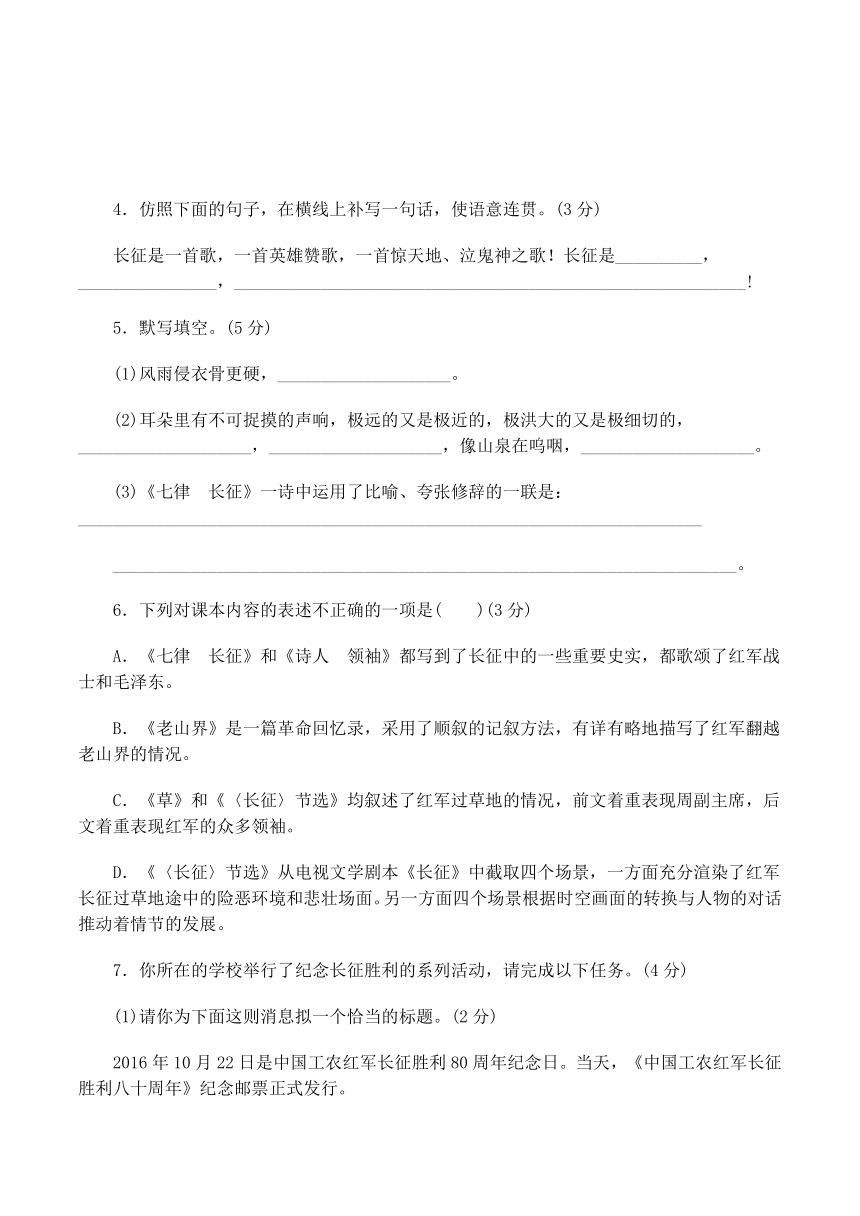 4．仿照下面的句子，在横线上补写一句话，使语意连贯。(3 分)

长征是一首歌，一首英雄赞歌，一首惊天地、泣鬼神之歌！长征是__________，________________，____________________________________________________________!

5．默写填空。(5 分)

(1)风雨侵衣骨更硬，____________________。

(2)耳朵里有不可捉摸的声响，极远的又是极近的，极洪大的又是极细切的，____________________，____________________，像山泉在呜咽，____________________。

(3)《七律　长征》一诗中运用了比喻、夸张修辞的一联是：________________________________________________________________________

________________________________________________________________________。

6．下列对课本内容的表述不正确的一项是(　　)(3 分)

A．《七律　长征》和《诗人　领袖》都写到了长征中的一些重要史实，都歌颂了红军战士和毛泽东。

B．《老山界》是一篇革命回忆录，采用了顺叙的记叙方法，有详有略地描写了红军翻越老山界的情况。

C．《草》和《〈长征〉节选》均叙述了红军过草地的情况，前文着重表现周副主席，后文着重表现红军的众多领袖。

D．《〈长征〉节选》从电视文学剧本《长征》中截取四个场景，一方面充分渲染了红军长征过草地途中的险恶环境和悲壮场面。另一方面四个场景根据时空画面的转换与人物的对话推动着情节的发展。

7．你所在的学校举行了纪念长征胜利的系列活动，请完成以下任务。(4 分)

(1)请你为下面这则消息拟一个恰当的标题。(2 分)

2016 年 10 月 22 日是中国工农红军长征胜利 80 周年纪念日。当天，《中国工农红军长征胜利八十周年》纪念邮票正式发行。